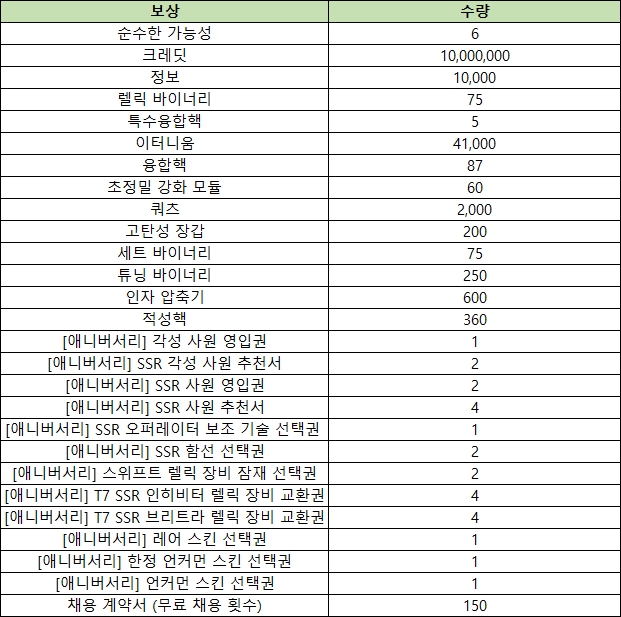 | 보상 | 수량 |
|---|---|
| 순수한 가능성 | 6 |
| 크레딧 | 10,000,000 |
| 정보 | 10,000 |
| 렐릭 바이너리 | 75 |
| 특수융합핵 | 5 |
| 이터니움 | 41,000 |
| 융합핵 | 87 |
| 초정밀 강화 모듈 | 60 |
| 쿼츠 | 2,000 |
| 고탄성 장갑 | 200 |
| 세트 바이너리 | 75 |
| 튜닝 바이너리 | 250 |
| 인자 압축기 | 600 |
| 적성핵 | 360 |
| [애니버서리] 각성 사원 영입권 | 1 |
| [애니버서리] SSR 각성 사원 추천서 | 2 |
| [애니버서리] SSR 사원 영입권 | 2 |
| [애니버서리] SSR 사원 추천서 | 4 |
| [애니버서리] SSR 오퍼레이터 보조 기술 선택권 | 1 |
| [애니버서리] SSR 함선 선택권 | 2 |
| [애니버서리] 스위프트 렐릭 장비 잠재 선택권 | 2 |
| [애니버서리] T7 SSR 인히비터 렐릭 장비 교환권 | 4 |
| [애니버서리] T7 SSR 브리트라 렐릭 장비 교환권 | 4 |
| [애니버서리] 레어 스킨 선택권 | 1 |
| [애니버서리] 한정 언커먼 스킨 선택권 | 1 |
| [애니버서리] 언커먼 스킨 선택권 | 1 |
| 채용 계약서 (무료 채용 횟수) | 150 |